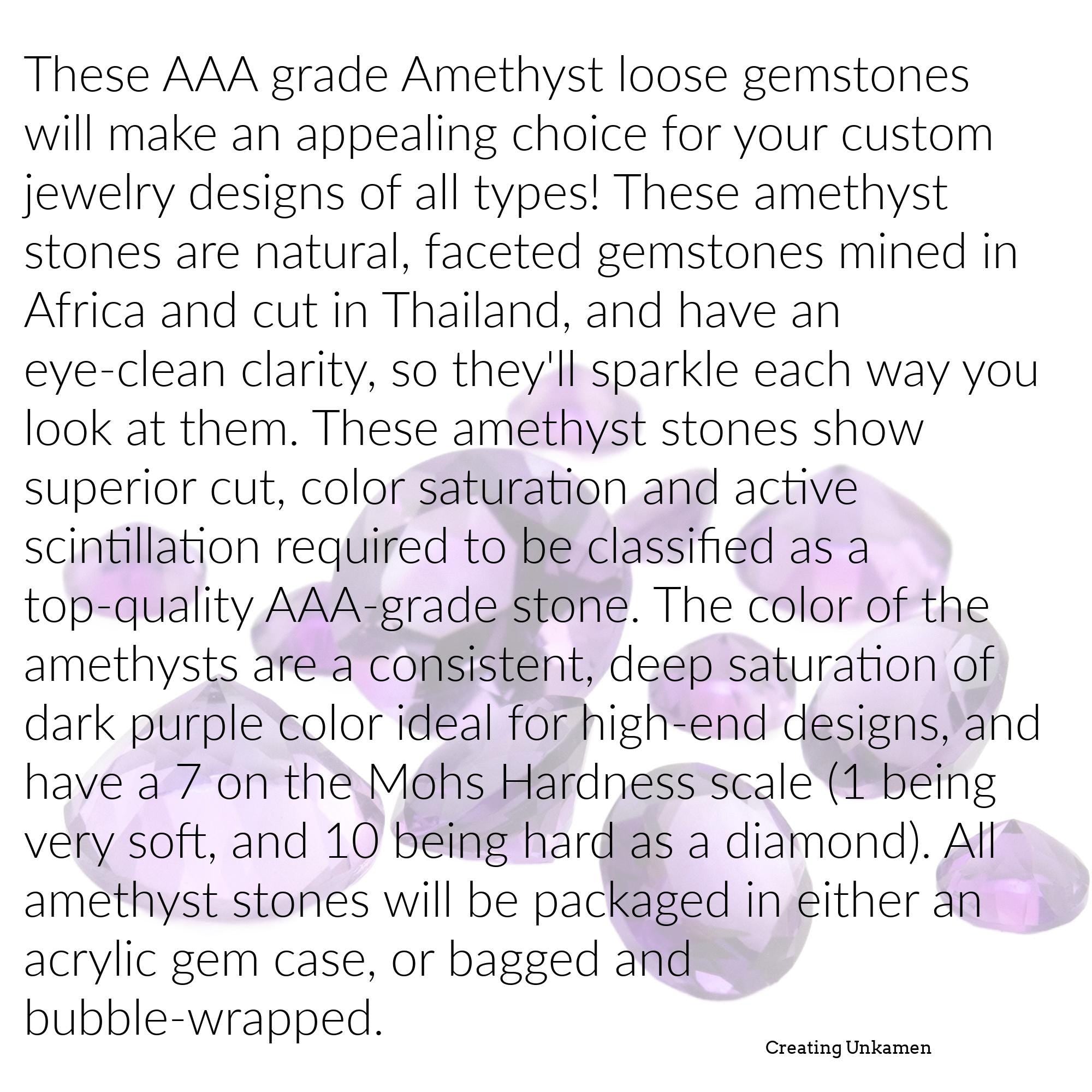 These AAA grade Amethyst loose gemstones will make an appealing choice for your custom jewelry designs of all types! These amethyst stones are natural, faceted gemstones mined in Africa and cut in Thailand, and have an eye-clean clarity, so they'll sparkle each way you look at them. These amethyst stones show superior cut, color saturation and active scintillation required to be classified as a top-quality AAA-grade stone. The color of the amethysts are a consistent, deep saturation of dark purple color ideal for high-end designs, and have a 7 on the Mohs Hardness scale (1 being very soft, and 10 being hard as a diamond). All amethyst stones will be packaged in either an acrylic gem case, or bagged and bubble-wrapped.

Creating Unkamen